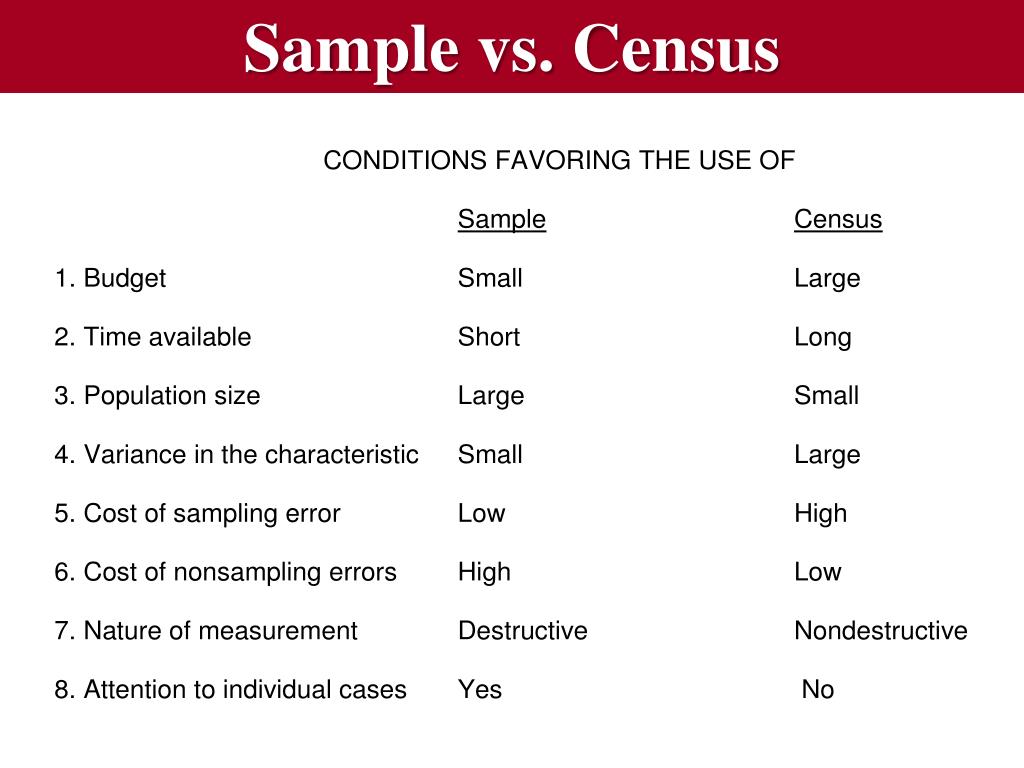 Sample vs. Census

CONDITIONS FAVORING THE USE OF

| | Sample | Census |
|---|---|---|
| 1. Budget | Small | Large |
| 2. Time available | Short | Long |
| 3. Population size | Large | Small |
| 4. Variance in the characteristic | Small | Large |
| 5. Cost of sampling error | Low | High |
| 6. Cost of nonsampling errors | High | Low |
| 7. Nature of measurement | Destructive | Nondestructive |
| 8. Attention to individual cases | Yes | No |